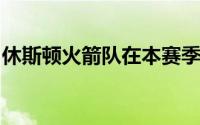 休斯顿火箭队在本赛季